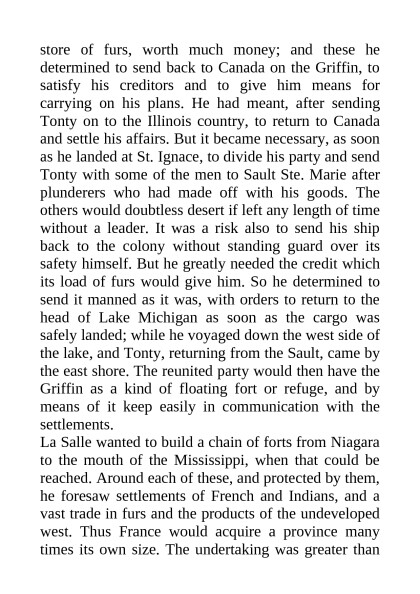 store of furs, worth much money; and these he determined to send back to Canada on the Griffin, to satisfy his creditors and to give him means for carrying on his plans. He had meant, after sending Tonty on to the Illinois country, to return to Canada and settle his affairs. But it became necessary, as soon as he landed at St. Ignace, to divide his party and send Tonty with some of the men to Sault Ste. Marie after plunderers who had made off with his goods. The others would doubtless desert if left any length of time without a leader. It was a risk also to send his ship back to the colony without standing guard over its safety himself. But he greatly needed the credit which its load of furs would give him. So he determined to send it manned as it was, with orders to return to the head of Lake Michigan as soon as the cargo was safely landed; while he voyaged down the west side of the lake, and Tonty, returning from the Sault, came by the east shore. The reunited party would then have the Griffin as a kind of floating fort or refuge, and by means of it keep easily in communication with the settlements.
La Salle wanted to build a chain of forts from Niagara to the mouth of the Mississippi, when that could be reached. Around each of these, and protected by them, he foresaw settlements of French and Indians, and a vast trade in furs and the products of the undeveloped west. Thus France would acquire a province many times its own size. The undertaking was greater than